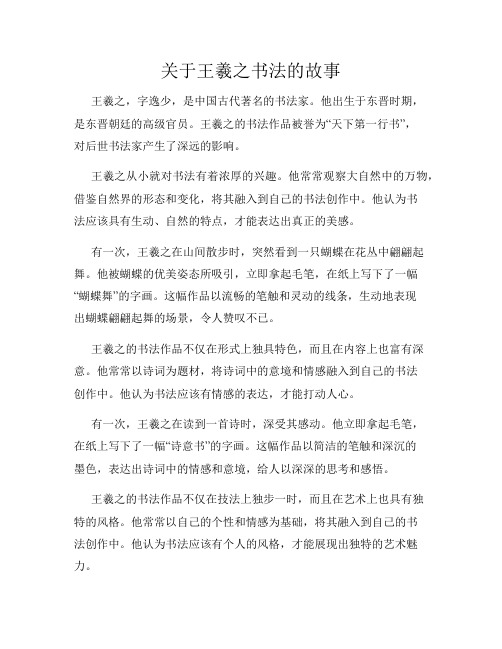 关于王羲之书法的故事

王羲之，字逸少，是中国古代著名的书法家。他出生于东晋时期，是东晋朝廷的高级官员。王羲之的书法作品被誉为“天下第一行书”，对后世书法家产生了深远的影响。

王羲之从小就对书法有着浓厚的兴趣。他常常观察大自然中的万物，借鉴自然界的形态和变化，将其融入到自己的书法创作中。他认为书法应该具有生动、自然的特点，才能表达出真正的美感。

有一次，王羲之在山间散步时，突然看到一只蝴蝶在花丛中翩翩起舞。他被蝴蝶的优美姿态所吸引，立即拿起毛笔，在纸上写下了一幅“蝴蝶舞”的字画。这幅作品以流畅的笔触和灵动的线条，生动地表现出蝴蝶翩翩起舞的场景，令人赞叹不已。

王羲之的书法作品不仅在形式上独具特色，而且在内容上也富有深意。他常常以诗词为题材，将诗词中的意境和情感融入到自己的书法创作中。他认为书法应该有情感的表达，才能打动人心。

有一次，王羲之在读到一首诗时，深受其感动。他立即拿起毛笔，在纸上写下了一幅“诗意书”的字画。这幅作品以简洁的笔触和深沉的墨色，表达出诗词中的情感和意境，给人以深深的思考和感悟。

王羲之的书法作品不仅在技法上独步一时，而且在艺术上也具有独特的风格。他常常以自己的个性和情感为基础，将其融入到自己的书法创作中。他认为书法应该有个人的风格，才能展现出独特的艺术魅力。